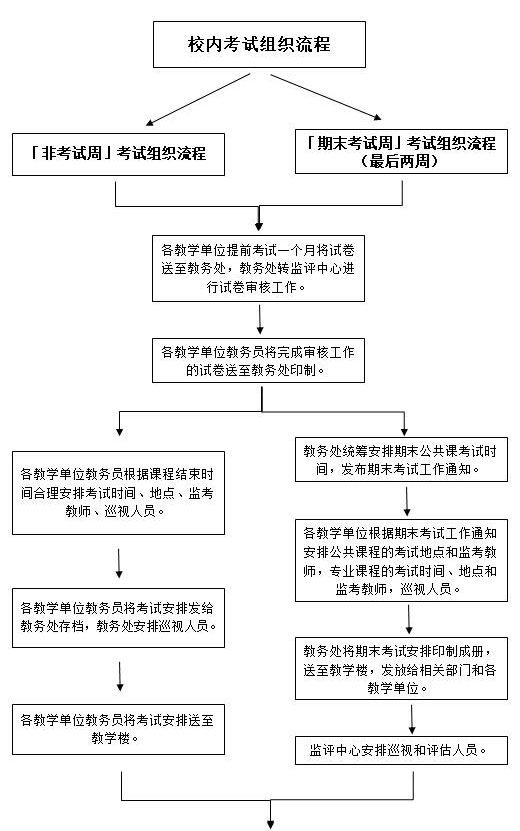 校内考试组织流程

「非考试周」考试组织流程

「期末考试周」考试组织流程（最后两周）

各教学单位提前考试一个月将试卷送至教务处，教务处转监评中心进行试卷审核工作。

各教学单位教务员将完成审核工作的试卷送至教务处印制。

各教学单位教务员根据课程结束时间合理安排考试时间、地点、监考教师、巡视人员。

各教学单位教务员将考试安排发给教务处存档，教务处安排巡视人员。

各教学单位教务员将考试安排送至教学楼。

教务处统筹安排期末公共课考试时间，发布期末考试工作通知。

各教学单位根据期末考试工作通知安排公共课程的考试地点和监考教师，专业课程的考试时间、地点和监考教师，巡视人员。

教务处将期末考试安排印制成册，送至教学楼，发放给相关部门和各教学单位。

监评中心安排巡视和评估人员。